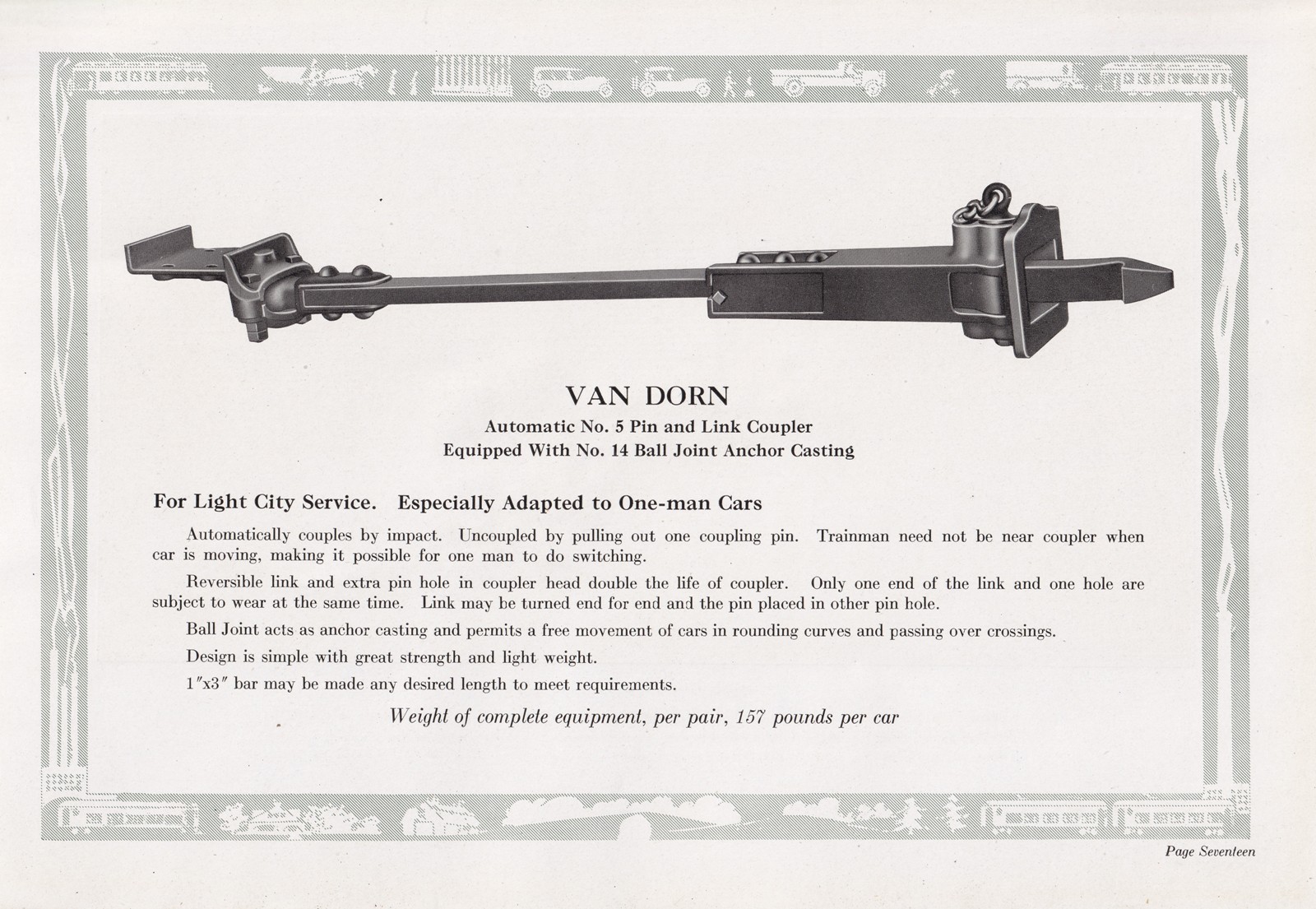 VAN DORN

Automatic No. 5 Pin and Link Coupler
Equipped With No. 14 Ball Joint Anchor Casting

For Light City Service. Especially Adapted to One-man Cars

Automatically couples by impact. Uncoupled by pulling out one coupling pin. Trainman need not be near coupler when car is moving, making it possible for one man to do switching.

Reversible link and extra pin hole in coupler head double the life of coupler. Only one end of the link and one hole are subject to wear at the same time. Link may be turned end for end and the pin placed in other pin hole.

Ball Joint acts as anchor casting and permits a free movement of cars in rounding curves and passing over crossings.

Design is simple with great strength and light weight.

1"x3" bar may be made any desired length to meet requirements.

Weight of complete equipment, per pair, 157 pounds per car

Page Seventeen